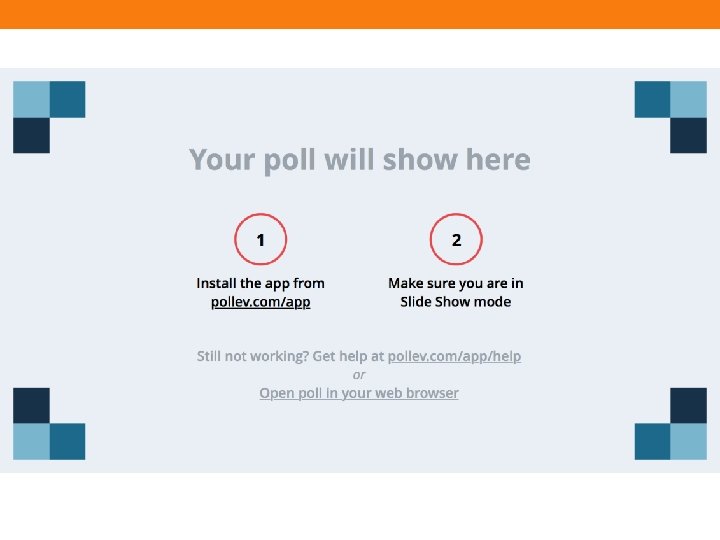 Your poll will show here

1

Install the app from pollev.com/app

2

Make sure you are in Slide Show mode

Still not working? Get help at pollev.com/app/help
or
Open poll in your web browser